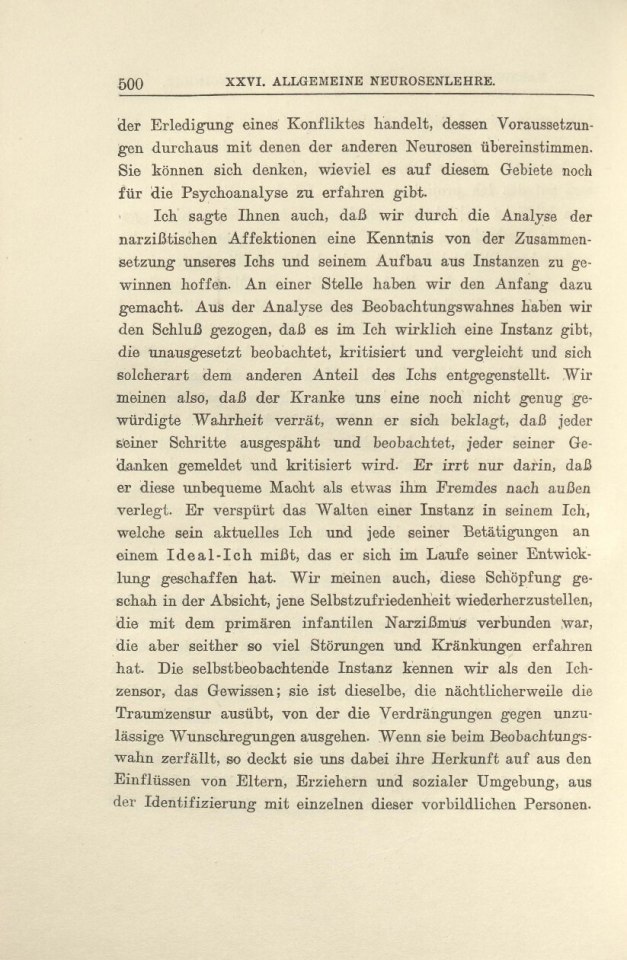 500 XXVI. ALLGEMEINE NEUROSENLEHRE.

der Erledigung eines Konfliktes handelt, dessen Voraussetzungen durchaus mit denen der anderen Neurosen übereinstimmen. Sie können sich denken, wieviel es auf diesem Gebiete noch für die Psychoanalyse zu erfahren gibt.

Ich sagte Ihnen auch, daß wir durch die Analyse der narzißtischen Affektionen eine Kenntnis von der Zusammensetzung unseres Ichs und seinem Aufbau aus Instanzen zu gewinnen hoffen. An einer Stelle haben wir den Anfang dazu gemacht. Aus der Analyse des Beobachtungswahnes haben wir den Schluß gezogen, daß es im Ich wirklich eine Instanz gibt, die unausgesetzt beobachtet, kritisiert und vergleicht und sich solcherart dem anderen Anteil des Ichs entgegenstellt. Wir meinen also, daß der Kranke uns eine noch nicht genug gewürdigte Wahrheit verrät, wenn er sich beklagt, daß jeder seiner Schritte ausgespäht und beobachtet, jeder seiner Gedanken gemeldet und kritisiert wird. Er irrt nur darin, daß er diese unbequeme Macht als etwas ihm Fremdes nach außen verlegt. Er verspürt das Walten einer Instanz in seinem Ich, welche sein aktuelles Ich und jede seiner Betätigungen an einem Ideal-Ich mißt, das er sich im Laufe seiner Entwicklung geschaffen hat. Wir meinen auch, diese Schöpfung geschah in der Absicht, jene Selbstzufriedenheit wiederherzustellen, die mit dem primären infantilen Narzißmus verbunden war, die aber seither so viel Störungen und Kränkungen erfahren hat. Die selbstbeobachtende Instanz kennen wir als den Ichzensor, das Gewissen; sie ist dieselbe, die nächtlicherweile die Traumzensur ausübt, von der die Verdrängungen gegen unzulässige Wunschregungen ausgehen. Wenn sie beim Beobachtungswahn zerfällt, so deckt sie uns dabei ihre Herkunft auf aus den Einflüssen von Eltern, Erziehern und sozialer Umgebung, aus der Identifizierung mit einzelnen dieser vorbildlichen Personen.